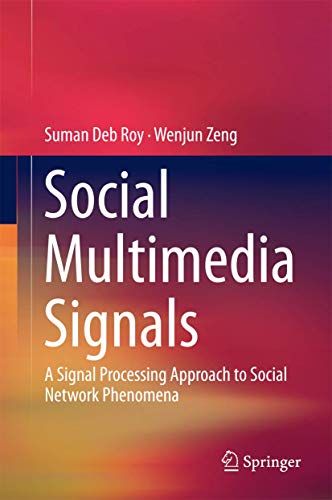 Suman Deb Roy · Wenjun Zeng

Social Multimedia Signals

A Signal Processing Approach to Social Network Phenomena

Springer